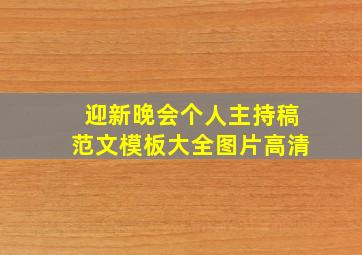 迎新晚会个人主持稿
范文模板大全图片高清